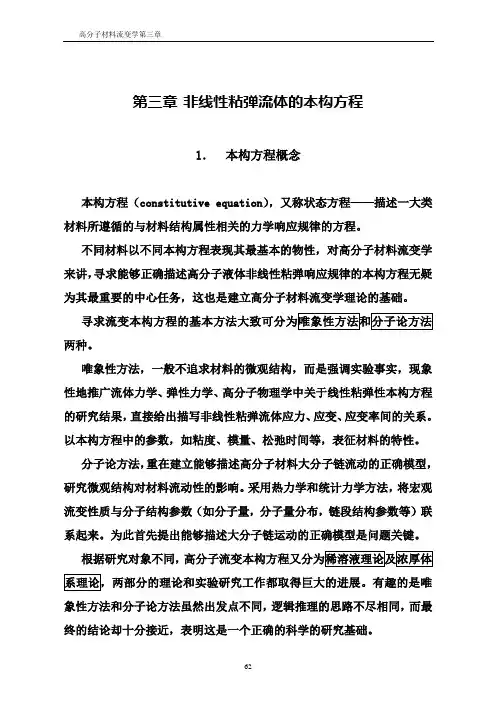 高分子材料流变学第三章

第三章 非线性粘弹流体的本构方程

1. 本构方程概念

本构方程（constitutive equation），又称状态方程——描述一大类材料所遵循的与材料结构属性相关的力学响应规律的方程。

不同材料以不同本构方程表现其最基本的物性，对高分子材料流变学来讲，寻求能够正确描述高分子液体非线性粘弹响应规律的本构方程无疑为其最重要的中心任务，这也是建立高分子材料流变学理论的基础。

寻求流变本构方程的基本方法大致可分为唯象性方法和分子论方法两种。

唯象性方法，一般不追求材料的微观结构，而是强调实验事实，现象性地推广流体力学、弹性力学、高分子物理学中关于线性粘弹性本构方程的研究结果，直接给出描写非线性粘弹流体应力、应变、应变率间的关系。以本构方程中的参数，如粘度、模量、松弛时间等，表征材料的特性。

分子论方法，重在建立能够描述高分子材料大分子链流动的正确模型，研究微观结构对材料流动性的影响。采用热力学和统计力学方法，将宏观流变性质与分子结构参数（如分子量，分子量分布，链段结构参数等）联系起来。为此首先提出能够描述大分子链运动的正确模型是问题关键。

根据研究对象不同，高分子流变本构方程又分为稀溶液理论及浓厚体系理论，两部分的理论和实验研究工作都取得巨大的进展。有趣的是唯象性方法和分子论方法虽然出发点不同，逻辑推理的思路不尽相同，而最终的结论却十分接近，表明这是一个正确的科学的研究基础。

62